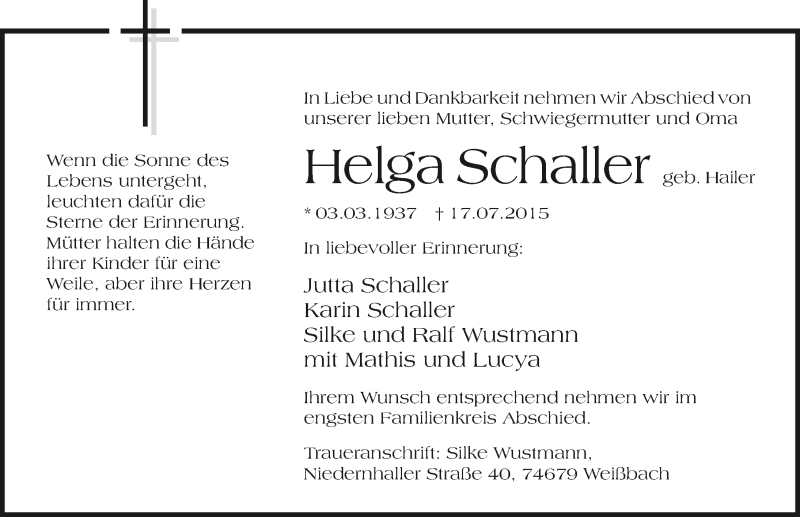 Wenn die Sonne des Lebens untergeht, leuchten dafür die Sterne der Erinnerung. Mütter halten die Hände ihrer Kinder für eine Weile, aber ihre Herzen für immer.

In Liebe und Dankbarkeit nehmen wir Abschied von unserer lieben Mutter, Schwiegermutter und Oma

Helga Schaller geb. Hailer

* 03.03.1937 † 17.07.2015

In liebevoller Erinnerung:

Jutta Schaller
Karin Schaller
Silke und Ralf Wustmann
mit Mathis und Lucya

Ihrem Wunsch entsprechend nehmen wir im engsten Familienkreis Abschied.

Traueranschrift: Silke Wustmann, Niedernhaller Straße 40, 74679 Weißbach